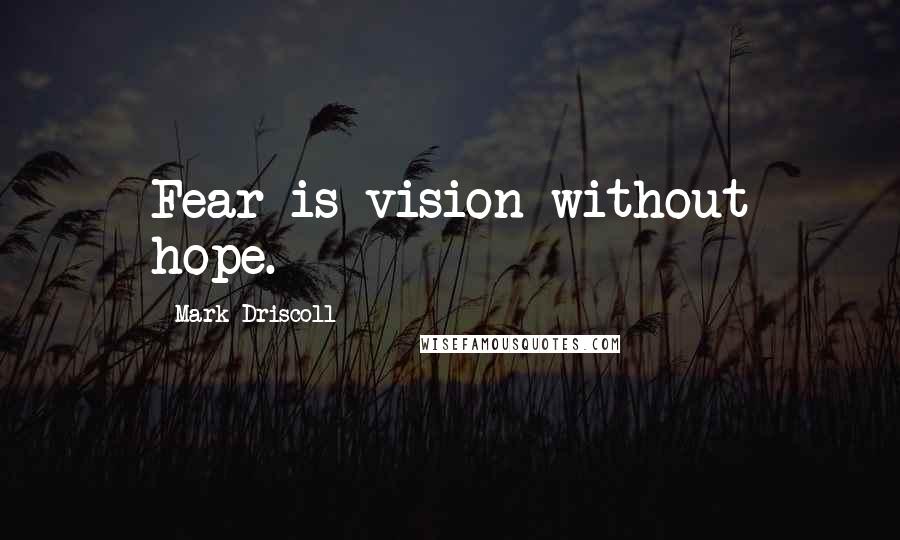 Fear is vision without hope.

Mark Driscoll

WISEFAMOUSQUOTES.COM